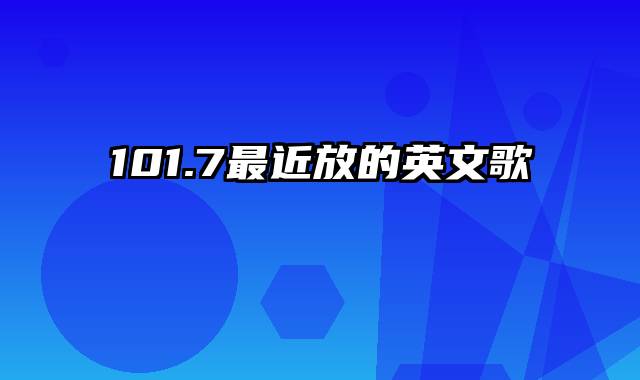 101.7最近放的英文歌